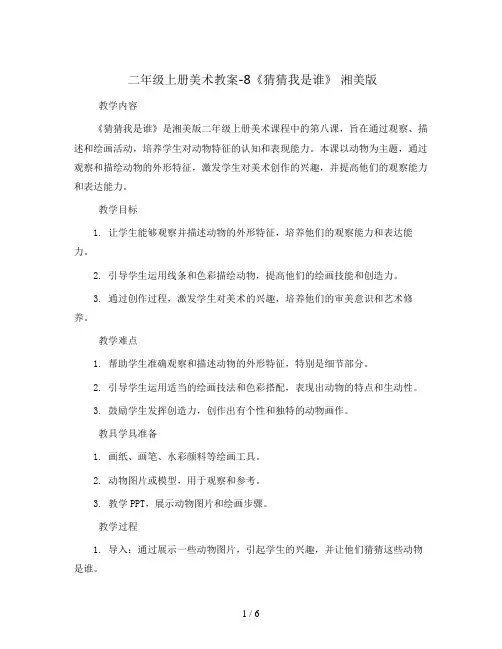 二年级上册美术教案-8《猜猜我是谁》 湘美版

教学内容

《猜猜我是谁》是湘美版二年级上册美术课程中的第八课，旨在通过观察、描述和绘画活动，培养学生对动物特征的认知和表现能力。本课以动物为主题，通过观察和描绘动物的外形特征，激发学生对美术创作的兴趣，并提高他们的观察能力和表达能力。

教学目标

1. 让学生能够观察并描述动物的外形特征，培养他们的观察能力和表达能力。

2. 引导学生运用线条和色彩描绘动物，提高他们的绘画技能和创造力。

3. 通过创作过程，激发学生对美术的兴趣，培养他们的审美意识和艺术修养。

教学难点

1. 帮助学生准确观察和描述动物的外形特征，特别是细节部分。

2. 引导学生运用适当的绘画技法和色彩搭配，表现出动物的特点和生动性。

3. 鼓励学生发挥创造力，创作出有个性和独特的动物画作。

教具学具准备

1. 画纸、画笔、水彩颜料等绘画工具。

2. 动物图片或模型，用于观察和参考。

3. 教学PPT，展示动物图片和绘画步骤。

教学过程

1. 导入：通过展示一些动物图片，引起学生的兴趣，并让他们猜猜这些动物是谁。

1 / 6